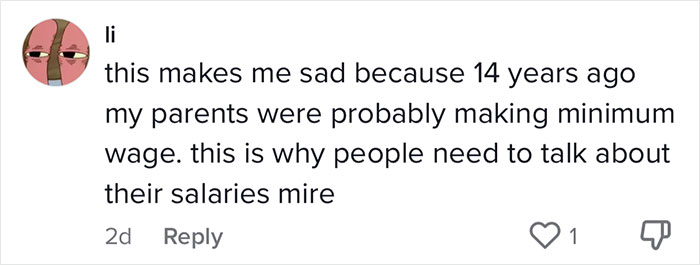 li

this makes me sad because 14 years ago my parents were probably making minimum wage. this is why people need to talk about their salaries mire

2d Reply 1